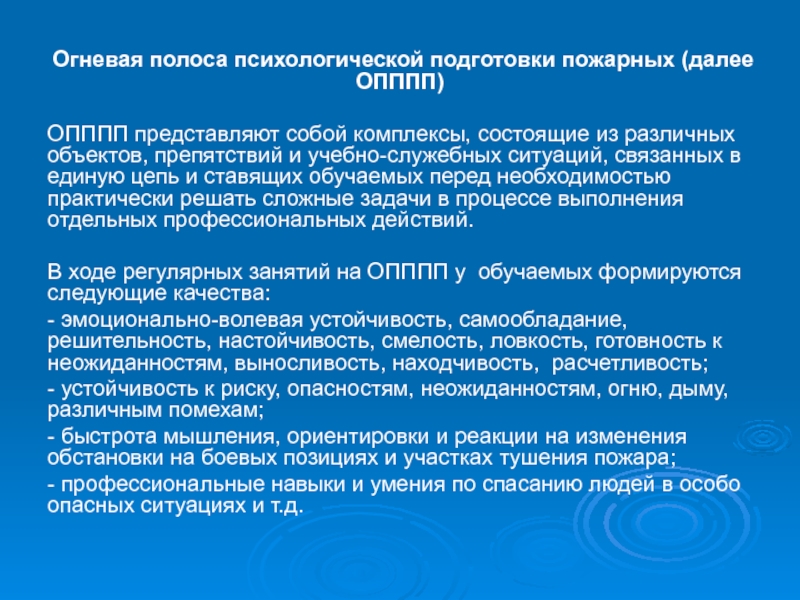 Огневая полоса психологической подготовки пожарных (далее ОПППП)

ОПППП представляют собой комплексы, состоящие из различных объектов, препятствий и учебно-служебных ситуаций, связанных в единую цепь и ставящих обучаемых перед необходимостью практически решать сложные задачи в процессе выполнения отдельных профессиональных действий.

В ходе регулярных занятий на ОПППП у обучаемых формируются следующие качества:

- эмоционально-волевая устойчивость, самообладание, решительность, настойчивость, смелость, ловкость, готовность к неожиданностям, выносливость, находчивость, расчетливость;

- устойчивость к риску, опасностям, неожиданностям, огню, дыму, различным помехам;

- быстрота мышления, ориентировки и реакции на изменения обстановки на боевых позициях и участках тушения пожара;

- профессиональные навыки и умения по спасанию людей в особо опасных ситуациях и т.д.